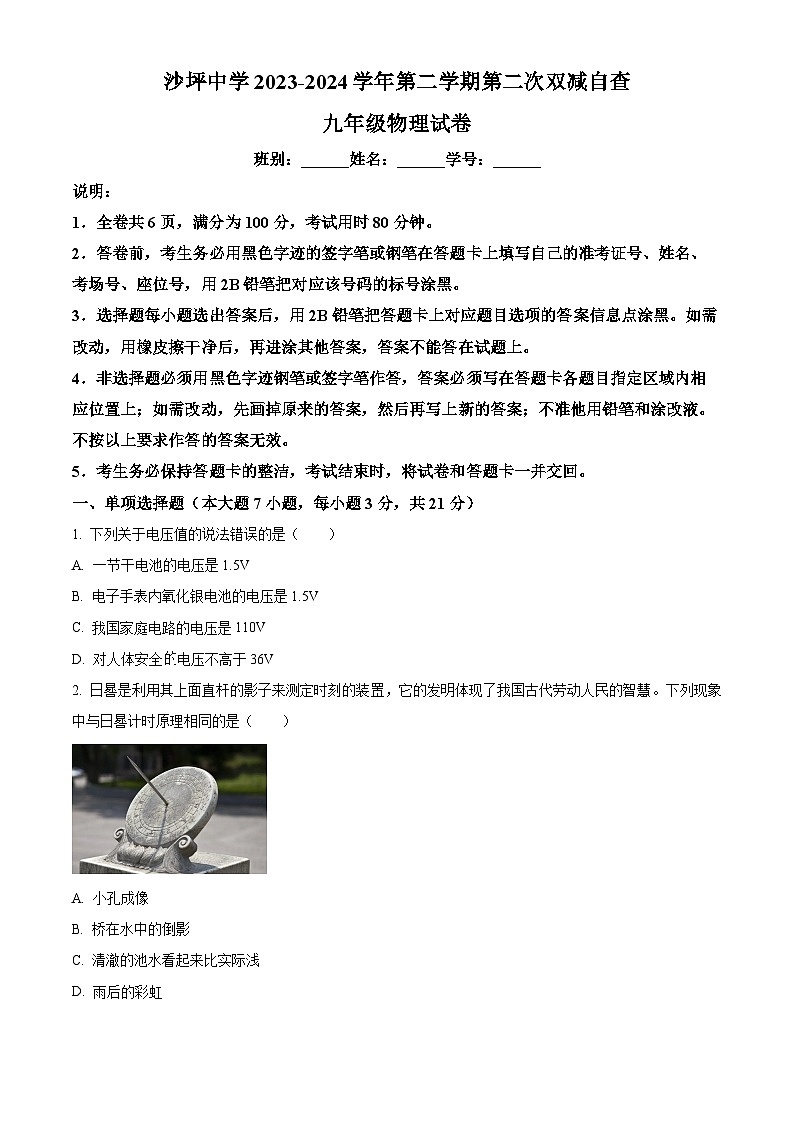 沙坪中学 2023-2024 学年第二学期第二次双减自查

九年级物理试卷

班别：______姓名：______学号：______

说明：

1．全卷共 6 页，满分为 100 分，考试用时 80 分钟。

2．答卷前，考生务必用黑色字迹的签字笔或钢笔在答题卡上填写自己的准考证号、姓名、考场号、座位号，用 2B 铅笔把对应该号码的标号涂黑。

3．选择题每小题选出答案后，用 2B 铅笔把答题卡上对应题目选项的答案信息点涂黑。如需改动，用橡皮擦干净后，再选涂其他答案，答案不能答在试题上。

4．非选择题必须用黑色字迹钢笔或签字笔作答，答案必须写在答题卡各题目指定区域内相应位置上；如需改动，先画掉原来的答案，然后再写上新的答案；不准他用铅笔和涂改液。不按以上要求作答的答案无效。

5．考生务必保持答题卡的整洁，考试结束时，将试卷和答题卡一并交回。

一、单项选择题（本大题 7 小题，每小题 3 分，共 21 分）

1. 下列关于电压值的说法错误的是（　　）

A. 一节干电池的电压是 1.5V

B. 电子手表内氧化银电池的电压是 1.5V

C. 我国家庭电路的电压是 110V

D. 对人体安全的电压不高于 36V

2. 日晷是利用其上面直杆的影子来测定时刻的装置，它的发明体现了我国古代劳动人民的智慧。下列现象中与日晷计时原理相同的是（　　）

A. 小孔成像

B. 桥在水中的倒影

C. 清澈的池水看起来比实际浅

D. 雨后的彩虹